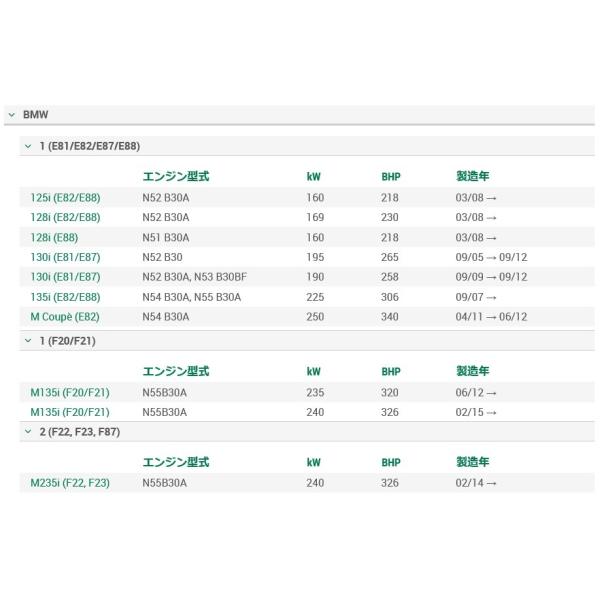 BMW

1 (E81/E82/E87/E88)

| | エンジン型式 | kW | BHP | 製造年 |
|---|---|---|---|---|
| 125i (E82/E88) | N52 B30A | 160 | 218 | 03/08 → |
| 128i (E82/E88) | N52 B30A | 169 | 230 | 03/08 → |
| 128i (E88) | N51 B30A | 160 | 218 | 03/08 → |
| 130i (E81/E87) | N52 B30 | 195 | 265 | 09/05 → 09/12 |
| 130i (E81/E87) | N52 B30A, N53 B30BF | 190 | 258 | 09/09 → 09/12 |
| 135i (E82/E88) | N54 B30A, N55 B30A | 225 | 306 | 09/07 → |
| M Coupè (E82) | N54 B30A | 250 | 340 | 04/11 → 06/12 |

1 (F20/F21)

| | エンジン型式 | kW | BHP | 製造年 |
|---|---|---|---|---|
| M135i (F20/F21) | N55B30A | 235 | 320 | 06/12 → |
| M135i (F20/F21) | N55B30A | 240 | 326 | 02/15 → |

2 (F22, F23, F87)

| | エンジン型式 | kW | BHP | 製造年 |
|---|---|---|---|---|
| M235i (F22, F23) | N55B30A | 240 | 326 | 02/14 → |